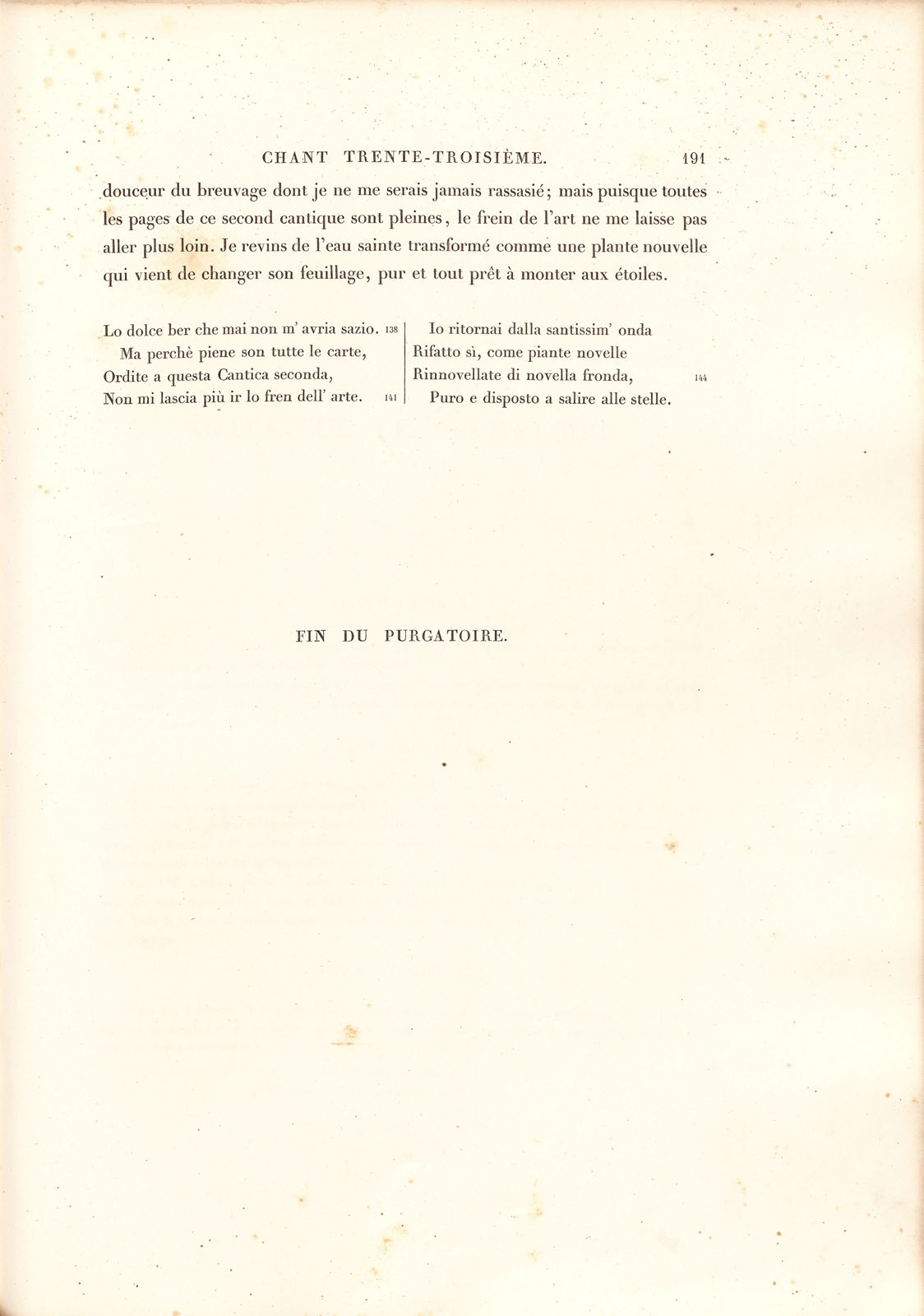 CHANT TRENTE-TROISIÈME. 191

douceur du breuvage dont je ne me serais jamais rassasié; mais puisque toutes les pages de ce second cantique sont pleines, le frein de l'art ne me laisse pas aller plus loin. Je revins de l'eau sainte transformé comme une plante nouvelle qui vient de changer son feuillage, pur et tout prêt à monter aux étoiles.

Lo dolce ber che mai non m' avria sazio. 138
Ma perchè piene son tutte le carte,
Ordite a questa Cantica seconda,
Non mi lascia più ir lo fren dell' arte. 141

Io ritornai dalla santissim' onda
Rifatto sì, come piante novelle
Rinnovellate di novella fronda, 144
Puro e disposto a salire alle stelle.

FIN DU PURGATOIRE.